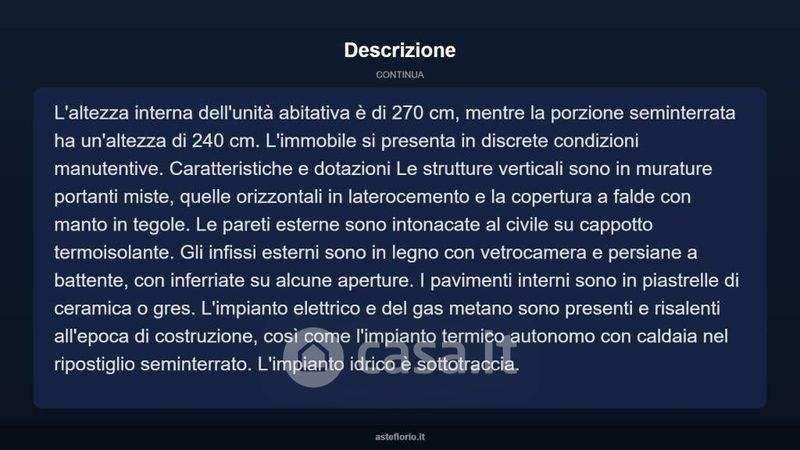 Descrizione

CONTINUA

L'altezza interna dell'unità abitativa è di 270 cm, mentre la porzione seminterrata ha un'altezza di 240 cm. L'immobile si presenta in discrete condizioni manutentive. Caratteristiche e dotazioni Le strutture verticali sono in murature portanti miste, quelle orizzontali in laterocemento e la copertura a falde con manto in tegole. Le pareti esterne sono intonacate al civile su cappotto termoisolante. Gli infissi esterni sono in legno con vetrocamera e persiane a battente, con inferriate su alcune aperture. I pavimenti interni sono in piastrelle di ceramica o gres. L'impianto elettrico e del gas metano sono presenti e risalenti all'epoca di costruzione, così come l'impianto termico autonomo con caldaia nel ripostiglio seminterrato. L'impianto idrico è sottotraccia.

casa.it

asteflorio.it